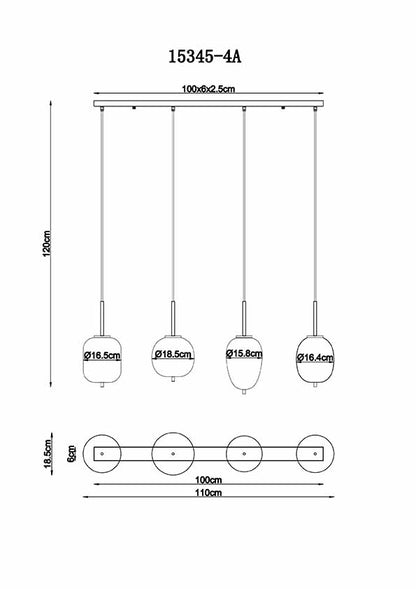 15345-4A

100x6x2.5cm

120cm

Ø16.5cm

Ø18.5cm

Ø15.8cm

Ø16.4cm

18.5cm

6cm

100cm

110cm